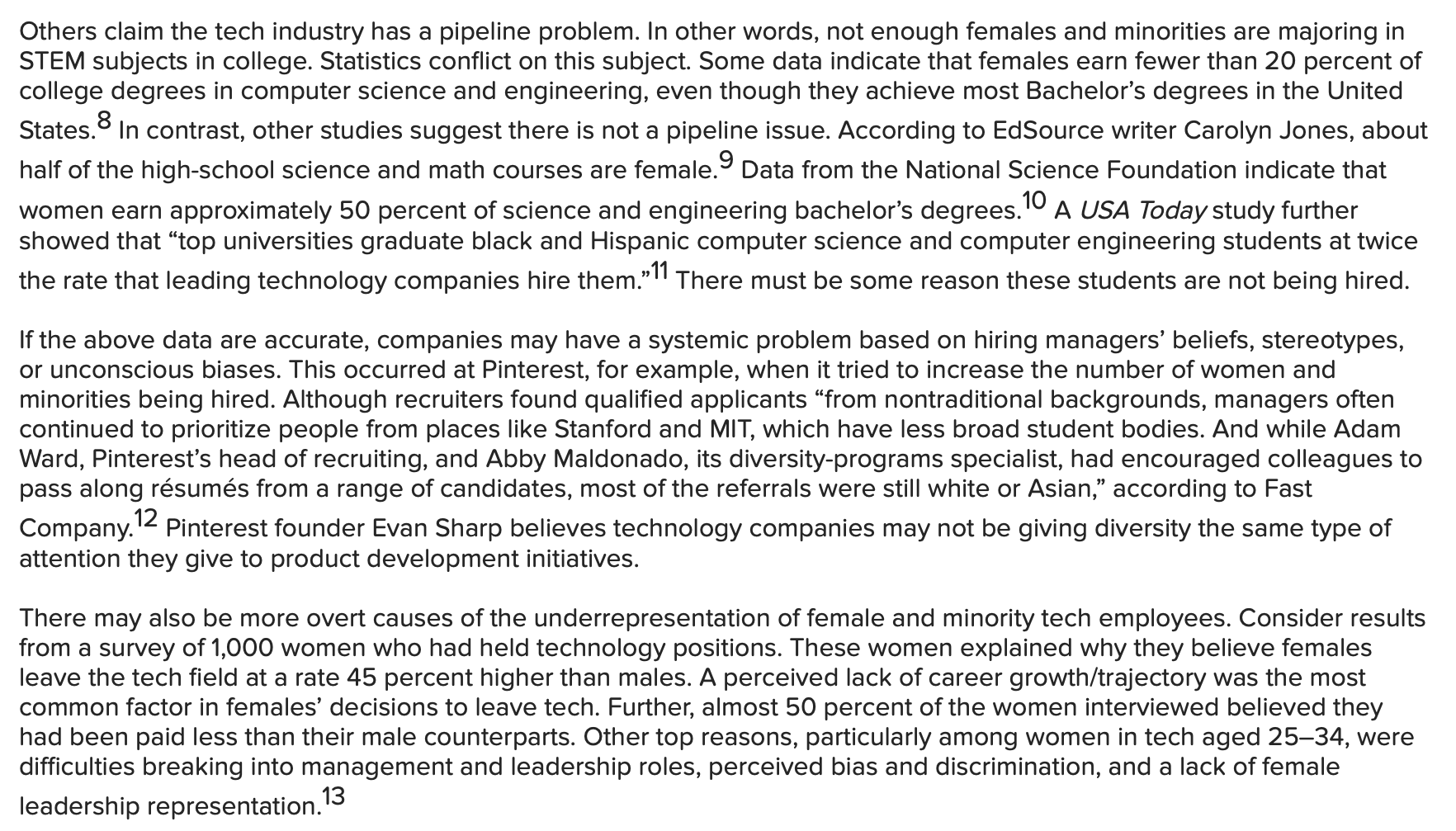 Others claim the tech industry has a pipeline problem. In other words, not enough females and minorities are majoring in STEM subjects in college. Statistics conflict on this subject. Some data indicate that females earn fewer than 20 percent of college degrees in computer science and engineering, even though they achieve most Bachelor's degrees in the United States.$^{8}$ In contrast, other studies suggest there is not a pipeline issue. According to EdSource writer Carolyn Jones, about half of the high-school science and math courses are female.$^{9}$ Data from the National Science Foundation indicate that women earn approximately 50 percent of science and engineering bachelor's degrees.$^{10}$ A USA Today study further showed that "top universities graduate black and Hispanic computer science and computer engineering students at twice the rate that leading technology companies hire them."$^{11}$ There must be some reason these students are not being hired.

If the above data are accurate, companies may have a systemic problem based on hiring managers' beliefs, stereotypes, or unconscious biases. This occurred at Pinterest, for example, when it tried to increase the number of women and minorities being hired. Although recruiters found qualified applicants "from nontraditional backgrounds, managers often continued to prioritize people from places like Stanford and MIT, which have less broad student bodies. And while Adam Ward, Pinterest's head of recruiting, and Abby Maldonado, its diversity-programs specialist, had encouraged colleagues to pass along résumés from a range of candidates, most of the referrals were still white or Asian," according to Fast Company.$^{12}$ Pinterest founder Evan Sharp believes technology companies may not be giving diversity the same type of attention they give to product development initiatives.

There may also be more overt causes of the underrepresentation of female and minority tech employees. Consider results from a survey of 1,000 women who had held technology positions. These women explained why they believe females leave the tech field at a rate 45 percent higher than males. A perceived lack of career growth/trajectory was the most common factor in females' decisions to leave tech. Further, almost 50 percent of the women interviewed believed they had been paid less than their male counterparts. Other top reasons, particularly among women in tech aged 25–34, were difficulties breaking into management and leadership roles, perceived bias and discrimination, and a lack of female leadership representation.$^{13}$